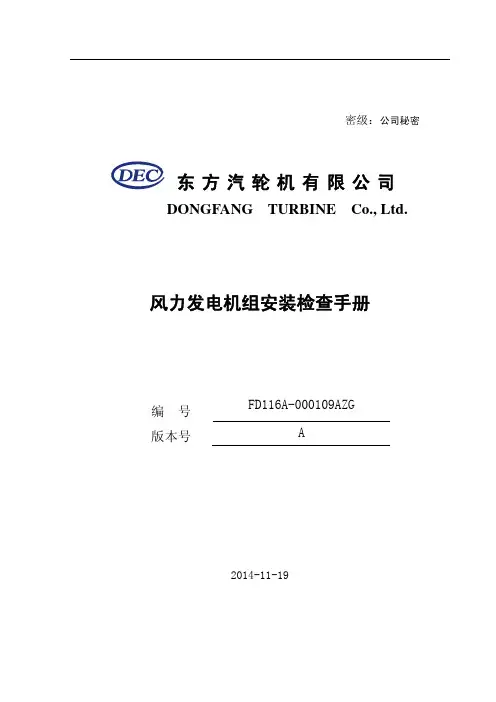 密级：公司秘密

DEC 东方汽轮机有限公司
DONGFANG TURBINE Co., Ltd.

风力发电机组安装检查手册

编　号　FD116A-000109AZG
版本号　A

2014-11-19